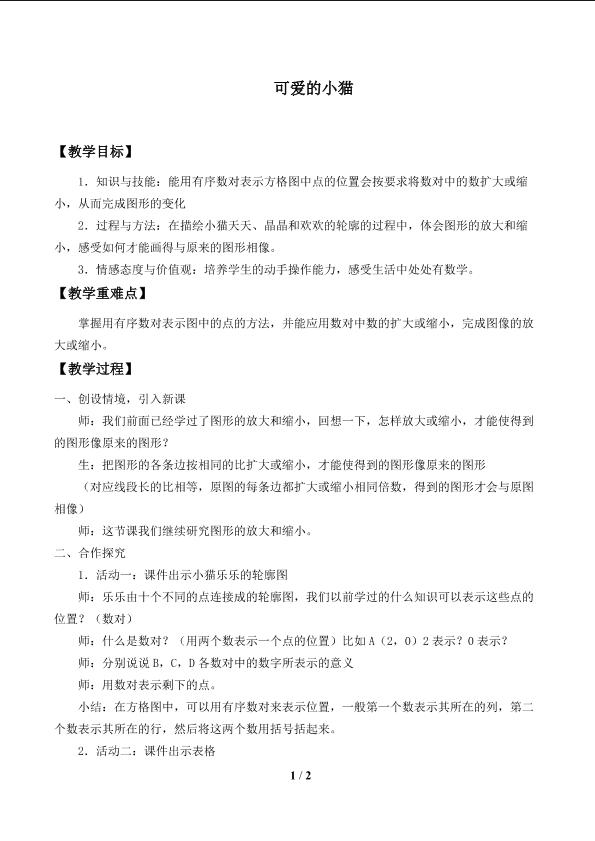 可爱的小猫

【教学目标】

1．知识与技能：能用有序数对表示方格图中点的位置会按要求将数对中的数扩大或缩小，从而完成图形的变化

2．过程与方法：在描绘小猫天天、晶晶和欢欢的轮廓的过程中，体会图形的放大和缩小，感受如何才能画得与原来的图形相像。

3．情感态度与价值观：培养学生的动手操作能力，感受生活中处处有数学。

【教学重难点】

掌握用有序数对表示图中的点的方法，并能应用数对中数的扩大或缩小，完成图像的放大或缩小。

【教学过程】

一、创设情境，引入新课

师：我们前面已经学过了图形的放大和缩小，回想一下，怎样放大或缩小，才能使得到的图形像原来的图形？

生：把图形的各条边按相同的比扩大或缩小，才能使得到的图形像原来的图形

（对应线段长的比相等，原图的每条边都扩大或缩小相同倍数，得到的图形才会与原图相像）

师：这节课我们继续研究图形的放大和缩小。

二、合作探究

1．活动一：课件出示小猫乐乐的轮廓图

师：乐乐由十个不同的点连接成的轮廓图，我们以前学过的什么知识可以表示这些点的位置？（数对）

师：什么是数对？（用两个数表示一个点的位置）比如 A（2，0）2 表示？0 表示？

师：分别说说 B，C，D 各数对中的数字所表示的意义

师：用数对表示剩下的点。

小结：在方格图中，可以用有序数对来表示位置，一般第一个数表示其所在的列，第二个数表示其所在的行，然后将这两个数用括号括起来。

2．活动二：课件出示表格

1 / 2